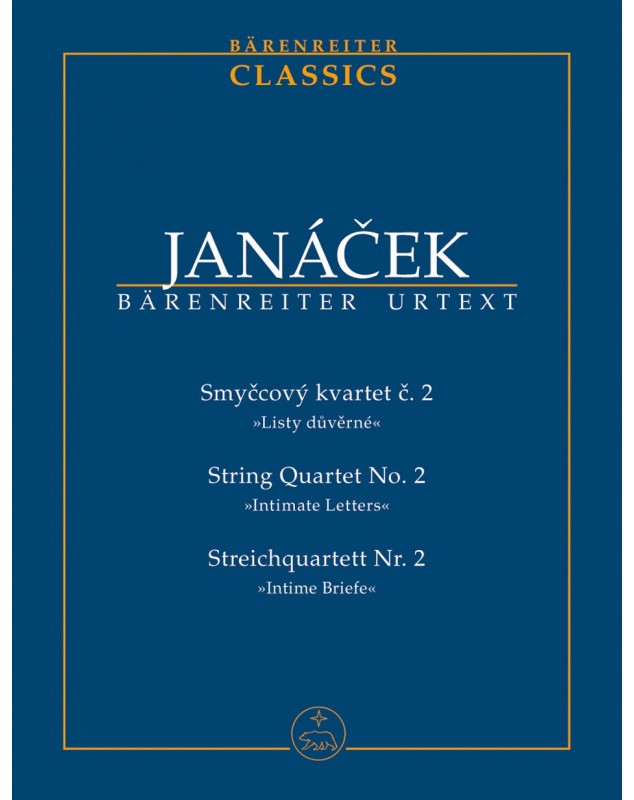 BÄRENREITER
CLASSICS

JANÁČEK
BÄRENREITER URTEXT

Smyčcový kvartet č. 2
»Listy důvěrné«

String Quartet No. 2
»Intimate Letters«

Streichquartett Nr. 2
»Intime Briefe«